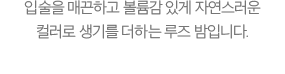 입술을 매끈하고 볼륨감 있게 자연스러운
컬러로 생기를 더하는 루즈 밤입니다.